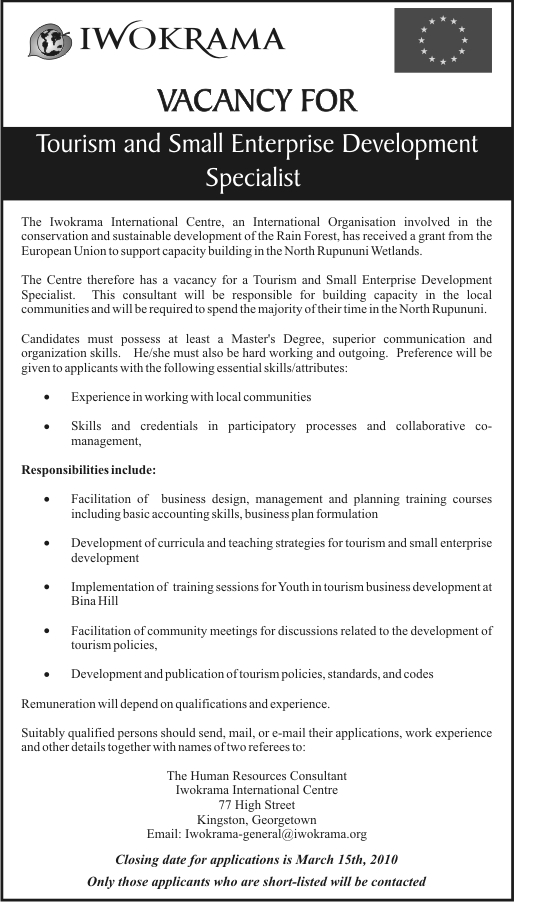 IWOKRAMA

VACANCY FOR

Tourism and Small Enterprise Development Specialist

The Iwokrama International Centre, an International Organisation involved in the conservation and sustainable development of the Rain Forest, has received a grant from the European Union to support capacity building in the North Rupununi Wetlands.

The Centre therefore has a vacancy for a Tourism and Small Enterprise Development Specialist. This consultant will be responsible for building capacity in the local communities and will be required to spend the majority of their time in the North Rupununi.

Candidates must possess at least a Master's Degree, superior communication and organization skills. He/she must also be hard working and outgoing. Preference will be given to applicants with the following essential skills/attributes:

• Experience in working with local communities

• Skills and credentials in participatory processes and collaborative co-management,

Responsibilities include:

• Facilitation of business design, management and planning training courses including basic accounting skills, business plan formulation

• Development of curricula and teaching strategies for tourism and small enterprise development

• Implementation of training sessions for Youth in tourism business development at Bina Hill

• Facilitation of community meetings for discussions related to the development of tourism policies,

• Development and publication of tourism policies, standards, and codes

Remuneration will depend on qualifications and experience.

Suitably qualified persons should send, mail, or e-mail their applications, work experience and other details together with names of two referees to:

The Human Resources Consultant
Iwokrama International Centre
77 High Street
Kingston, Georgetown
Email: Iwokrama-general@iwokrama.org

Closing date for applications is March 15th, 2010

Only those applicants who are short-listed will be contacted